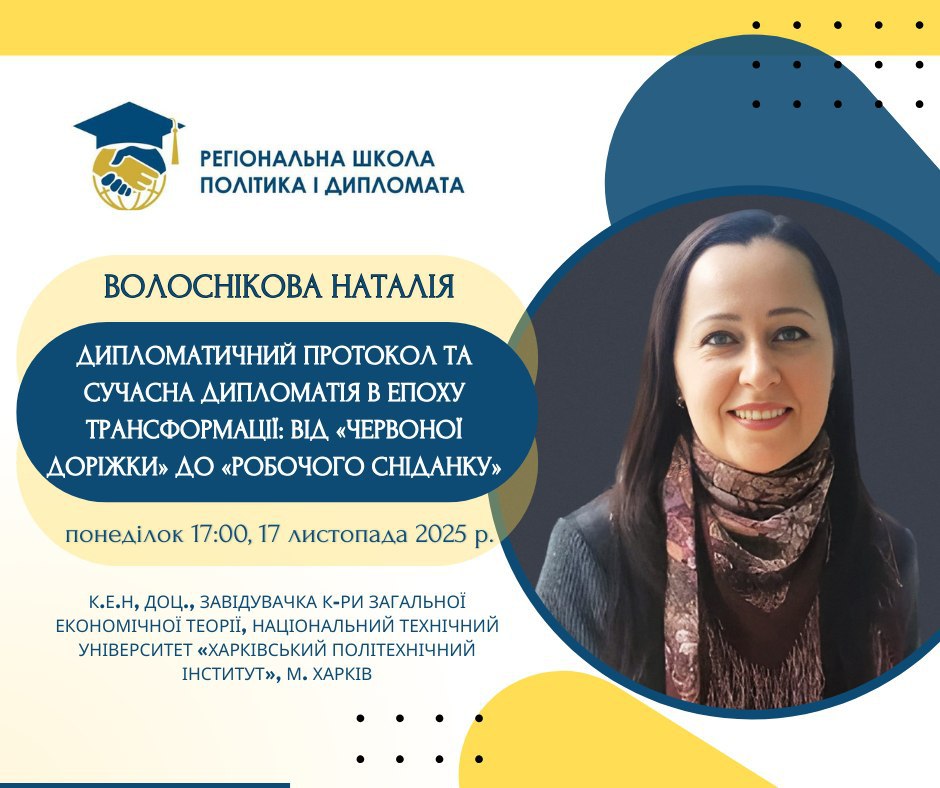 РЕГІОНАЛЬНА ШКОЛА
ПОЛІТИКА І ДИПЛОМАТА

ВОЛОСНІКОВА НАТАЛІЯ

ДИПЛОМАТИЧНИЙ ПРОТОКОЛ ТА СУЧАСНА ДИПЛОМАТІЯ В ЕПОХУ ТРАНСФОРМАЦІЇ: ВІД «ЧЕРВОНОЇ ДОРІЖКИ» ДО «РОБОЧОГО СНІДАНКУ»

понеділок 17:00, 17 листопада 2025 р.

К.Е.Н, ДОЦ., ЗАВІДУВАЧКА К-РИ ЗАГАЛЬНОЇ ЕКОНОМІЧНОЇ ТЕОРІЇ, НАЦІОНАЛЬНИЙ ТЕХНІЧНИЙ УНІВЕРСИТЕТ «ХАРКІВСЬКИЙ ПОЛІТЕХНІЧНИЙ ІНСТИТУТ», М. ХАРКІВ